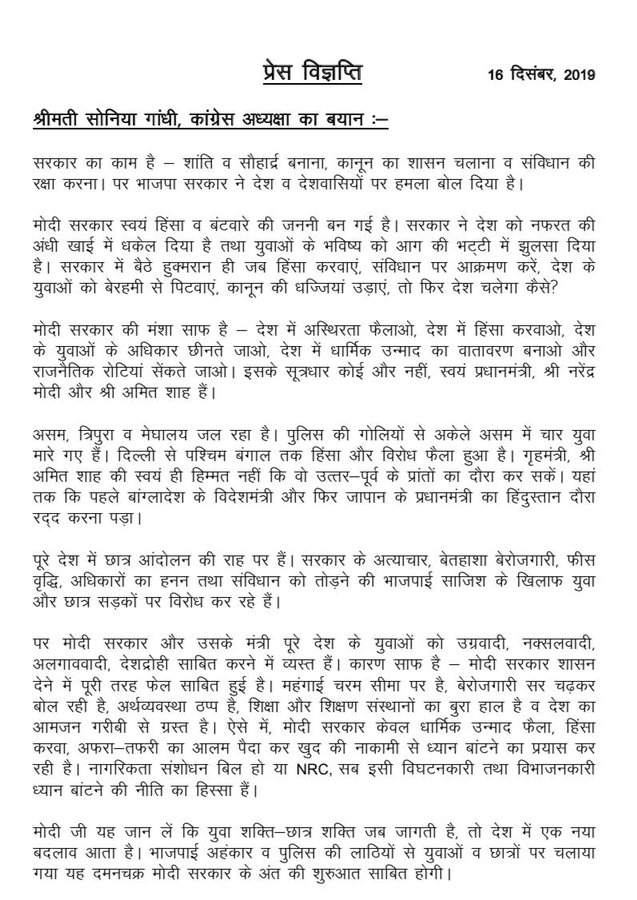 प्रेस विज्ञप्ति

16 दिसंबर, 2019

श्रीमती सोनिया गांधी, कांग्रेस अध्यक्षा का बयान :–

सरकार का काम है – शांति व सौहार्द्र बनाना, कानून का शासन चलाना व संविधान की रक्षा करना। पर भाजपा सरकार ने देश व देशवासियों पर हमला बोल दिया है।

मोदी सरकार स्वयं हिंसा व बंटवारे की जननी बन गई है। सरकार ने देश को नफरत की अंधी खाई में धकेल दिया है तथा युवाओं के भविष्य को आग की भट्टी में झुलसा दिया है। सरकार में बैठे हुक्मरान ही जब हिंसा करवाएं, संविधान पर आक्रमण करें, देश के युवाओं को बेरहमी से पिटवाएं, कानून की धज्जियां उड़ाएं, तो फिर देश चलेगा कैसे?

मोदी सरकार की मंशा साफ है – देश में अस्थिरता फैलाओ, देश में हिंसा करवाओ, देश के युवाओं के अधिकार छीनते जाओ, देश में धार्मिक उन्माद का वातावरण बनाओ और राजनैतिक रोटियां सेंकते जाओ। इसके सूत्रधार कोई और नहीं, स्वयं प्रधानमंत्री, श्री नरेंद्र मोदी और श्री अमित शाह हैं।

असम, त्रिपुरा व मेघालय जल रहा है। पुलिस की गोलियों से अकेले असम में चार युवा मारे गए हैं। दिल्ली से पश्चिम बंगाल तक हिंसा और विरोध फैला हुआ है। गृहमंत्री, श्री अमित शाह की स्वयं ही हिम्मत नहीं कि वो उत्तर–पूर्व के प्रांतों का दौरा कर सकें। यहां तक कि पहले बांग्लादेश के विदेशमंत्री और फिर जापान के प्रधानमंत्री का हिंदुस्तान दौरा रद्द करना पड़ा।

पूरे देश में छात्र आंदोलन की राह पर हैं। सरकार के अत्याचार, बेतहाशा बेरोजगारी, फीस वृद्धि, अधिकारों का हनन तथा संविधान को तोड़ने की भाजपाई साजिश के खिलाफ युवा और छात्र सड़कों पर विरोध कर रहे हैं।

पर मोदी सरकार और उसके मंत्री पूरे देश के युवाओं को उग्रवादी, नक्सलवादी, अलगाववादी, देशद्रोही साबित करने में व्यस्त हैं। कारण साफ है – मोदी सरकार शासन देने में पूरी तरह फेल साबित हुई है। महंगाई चरम सीमा पर है, बेरोजगारी सर चढ़कर बोल रही है, अर्थव्यवस्था ठप्प है, शिक्षा और शिक्षण संस्थानों का बुरा हाल है व देश का आमजन गरीबी से ग्रस्त है। ऐसे में, मोदी सरकार केवल धार्मिक उन्माद फैला, हिंसा करवा, अफरा–तफरी का आलम पैदा कर खुद की नाकामी से ध्यान बांटने का प्रयास कर रही है। नागरिकता संशोधन बिल हो या NRC, सब इसी विघटनकारी तथा विभाजनकारी ध्यान बांटने की नीति का हिस्सा हैं।

मोदी जी यह जान लें कि युवा शक्ति–छात्र शक्ति जब जागती है, तो देश में एक नया बदलाव आता है। भाजपाई अहंकार व पुलिस की लाठियों से युवाओं व छात्रों पर चलाया गया यह दमनचक्र मोदी सरकार के अंत की शुरुआत साबित होगी।